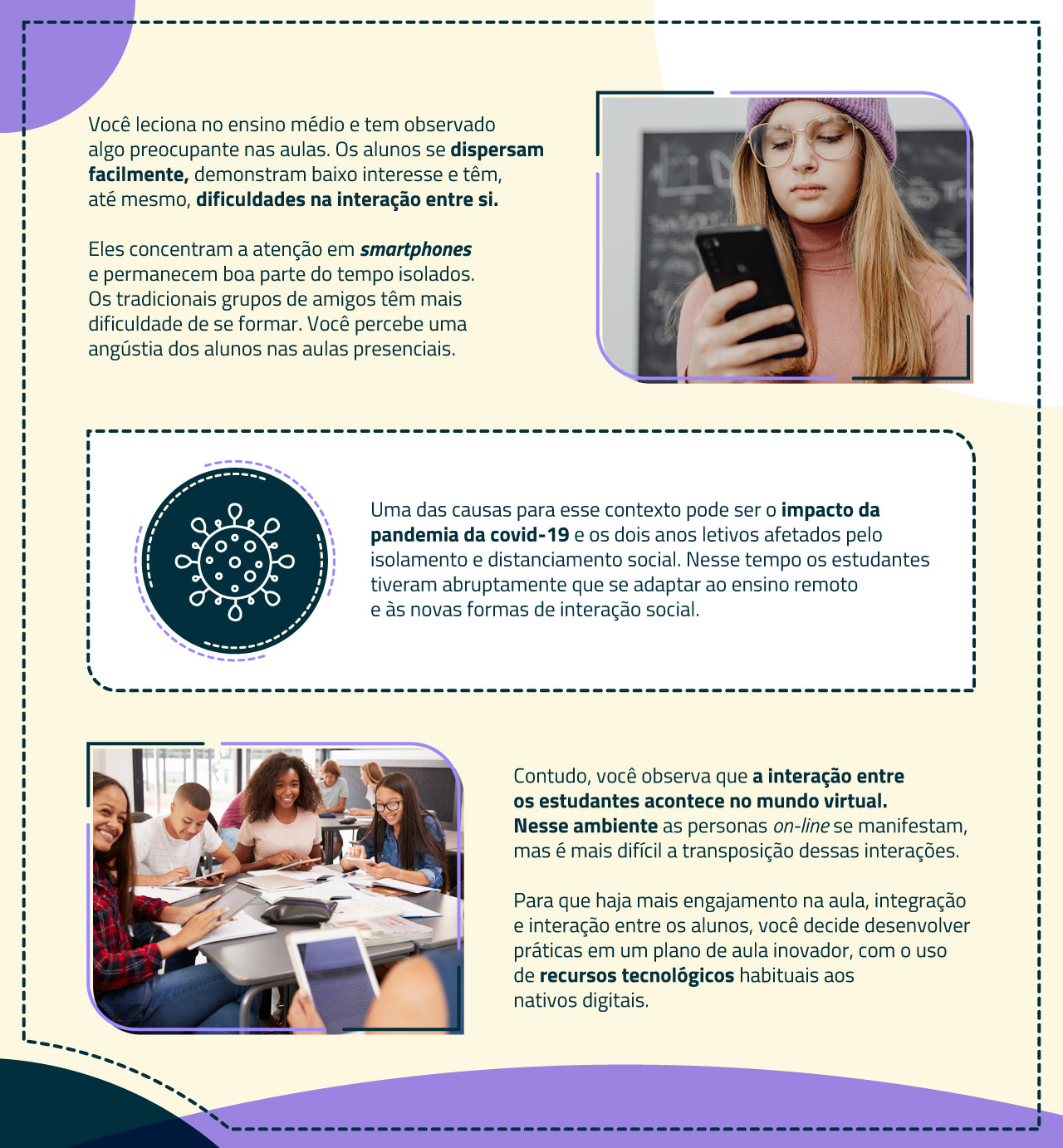 Você leciona no ensino médio e tem observado algo preocupante nas aulas. Os alunos se dispersam facilmente, demonstram baixo interesse e têm, até mesmo, dificuldades na interação entre si.

Eles concentram a atenção em smartphones e permanecem boa parte do tempo isolados. Os tradicionais grupos de amigos têm mais dificuldade de se formar. Você percebe uma angústia dos alunos nas aulas presenciais.

Uma das causas para esse contexto pode ser o impacto da pandemia da covid-19 e os dois anos letivos afetados pelo isolamento e distanciamento social. Nesse tempo os estudantes tiveram abruptamente que se adaptar ao ensino remoto e às novas formas de interação social.

Contudo, você observa que a interação entre os estudantes acontece no mundo virtual. Nesse ambiente as personas on-line se manifestam, mas é mais difícil a transposição dessas interações.

Para que haja mais engajamento na aula, integração e interação entre os alunos, você decide desenvolver práticas em um plano de aula inovador, com o uso de recursos tecnológicos habituais aos nativos digitais.